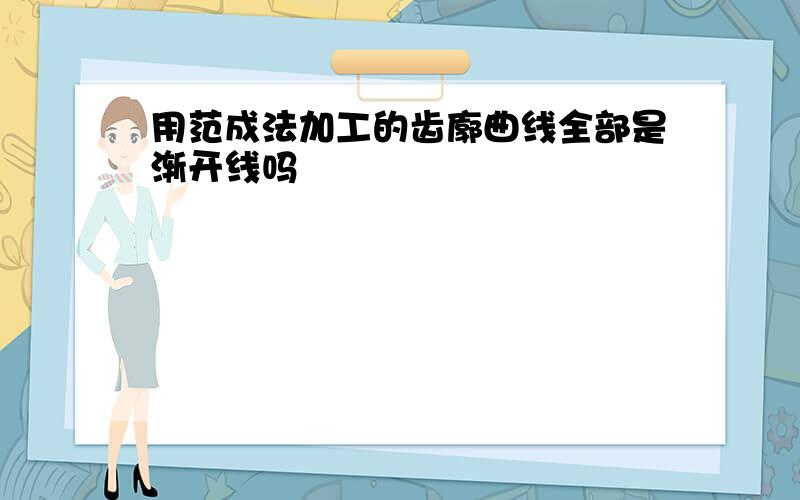 用范成法加工的齿廓曲线全部是渐开线吗